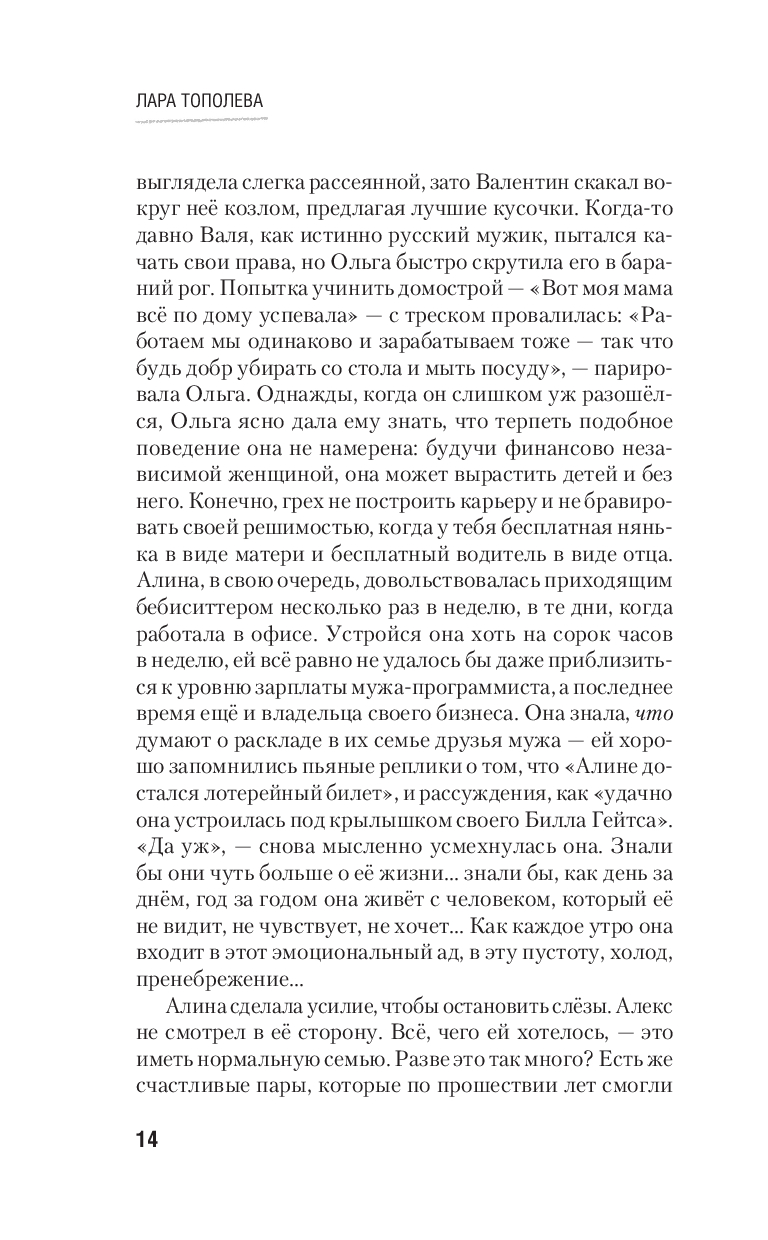 ЛАРА ТОПОЛЕВА

выглядела слегка рассеянной, зато Валентин скакал вокруг неё козлом, предлагая лучшие кусочки. Когда-то давно Валя, как истинно русский мужик, пытался качать свои права, но Ольга быстро скрутила его в бараний рог. Попытка учинить домострой — «Вот моя мама всё по дому успевала» — с треском провалилась: «Работаем мы одинаково и зарабатываем тоже — так что будь добр убирать со стола и мыть посуду», — парировала Ольга. Однажды, когда он слишком уж разошёлся, Ольга ясно дала ему знать, что терпеть подобное поведение она не намерена: будучи финансово независимой женщиной, она может вырастить детей и без него. Конечно, грех не построить карьеру и не бравировать своей решимостью, когда у тебя бесплатная нянька в виде матери и бесплатный водитель в виде отца. Алина, в свою очередь, довольствовалась приходящим бебиситтером несколько раз в неделю, в те дни, когда работала в офисе. Устройся она хоть на сорок часов в неделю, ей всё равно не удалось бы даже приблизиться к уровню зарплаты мужа-программиста, а последнее время ещё и владельца своего бизнеса. Она знала, что думают о раскладе в их семье друзья мужа — ей хорошо запомнились пьяные реплики о том, что «Алине достался лотерейный билет», и рассуждения, как «удачно она устроилась под крылышком своего Билла Гейтса». «Да уж», — снова мысленно усмехнулась она. Знали бы они чуть больше о её жизни... знали бы, как день за днём, год за годом она живёт с человеком, который её не видит, не чувствует, не хочет... Как каждое утро она входит в этот эмоциональный ад, в эту пустоту, холод, пренебрежение...

Алина сделала усилие, чтобы остановить слёзы. Алекс не смотрел в её сторону. Всё, чего ей хотелось, — это иметь нормальную семью. Разве это так много? Есть же счастливые пары, которые по прошествии лет смогли

14